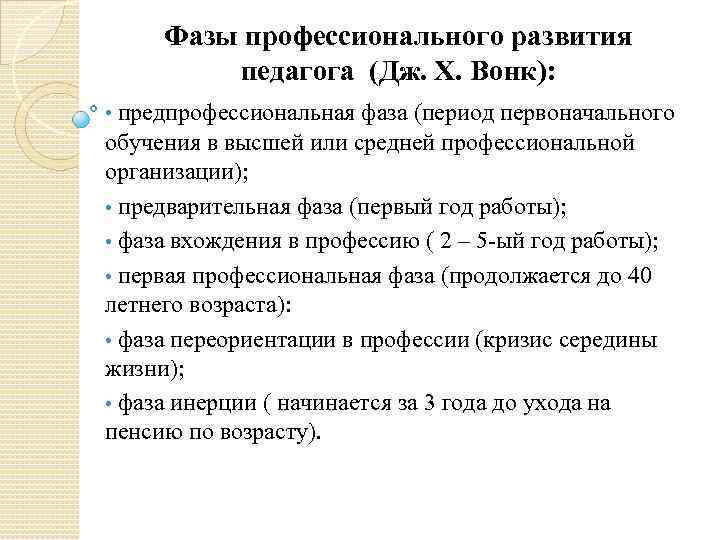 Фазы профессионального развития педагога (Дж. Х. Вонк):

• предпрофессиональная фаза (период первоначального обучения в высшей или средней профессиональной организации);

• предварительная фаза (первый год работы);

• фаза вхождения в профессию ( 2 – 5-ый год работы);

• первая профессиональная фаза (продолжается до 40 летнего возраста):

• фаза переориентации в профессии (кризис середины жизни);

• фаза инерции ( начинается за 3 года до ухода на пенсию по возрасту).